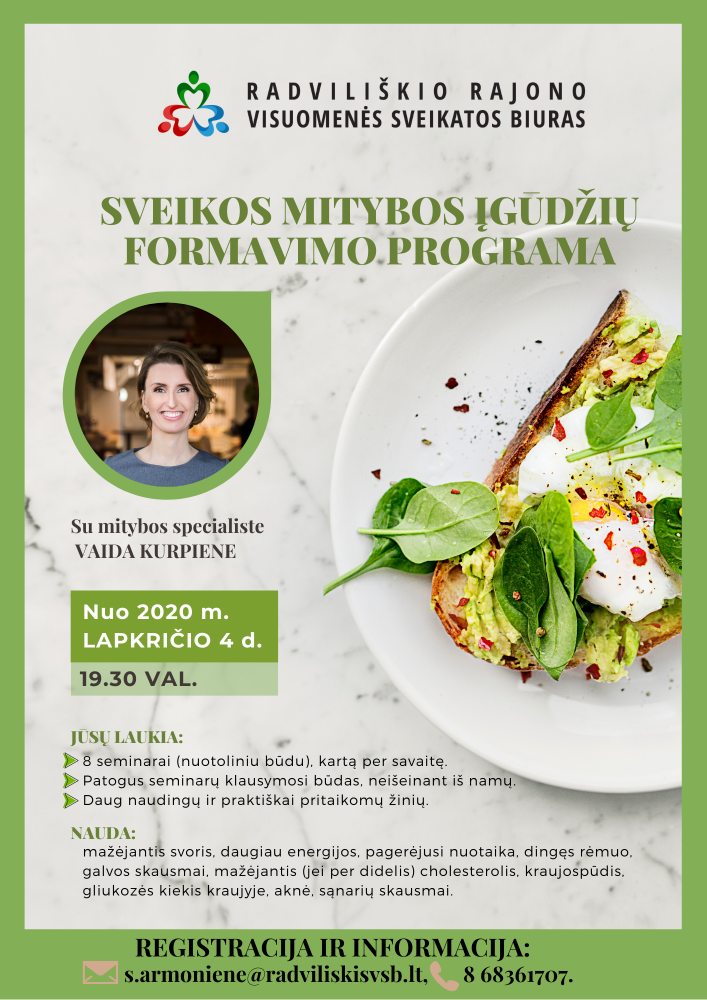 RADVILIŠKIO RAJONO
VISUOMENĖS SVEIKATOS BIURAS

SVEIKOS MITYBOS ĮGŪDŽIŲ FORMAVIMO PROGRAMA

Su mitybos specialiste
VAIDA KURPIENE

Nuo 2020 m.
LAPKRIČIO 4 d.
19.30 VAL.

JŪSŲ LAUKIA:
➤ 8 seminarai (nuotoliniu būdu), kartą per savaitę.
➤ Patogus seminarų klausymosi būdas, neišeinant iš namų.
➤ Daug naudingų ir praktiškai pritaikomų žinių.

NAUDA:
mažėjantis svoris, daugiau energijos, pagerėjusi nuotaika, dingęs rėmuo, galvos skausmai, mažėjantis (jei per didelis) cholesterolis, kraujospūdis, gliukozės kiekis kraujyje, aknė, sąnarių skausmai.

REGISTRACIJA IR INFORMACIJA:
s.armoniene@radviliskisvsb.lt, 8 68361707.